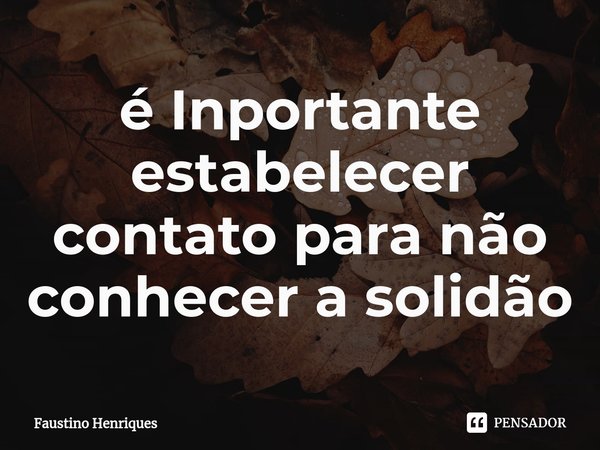 é Inportante estabelecer contato para não conhecer a solidão

Faustino Henriques

PENSADOR